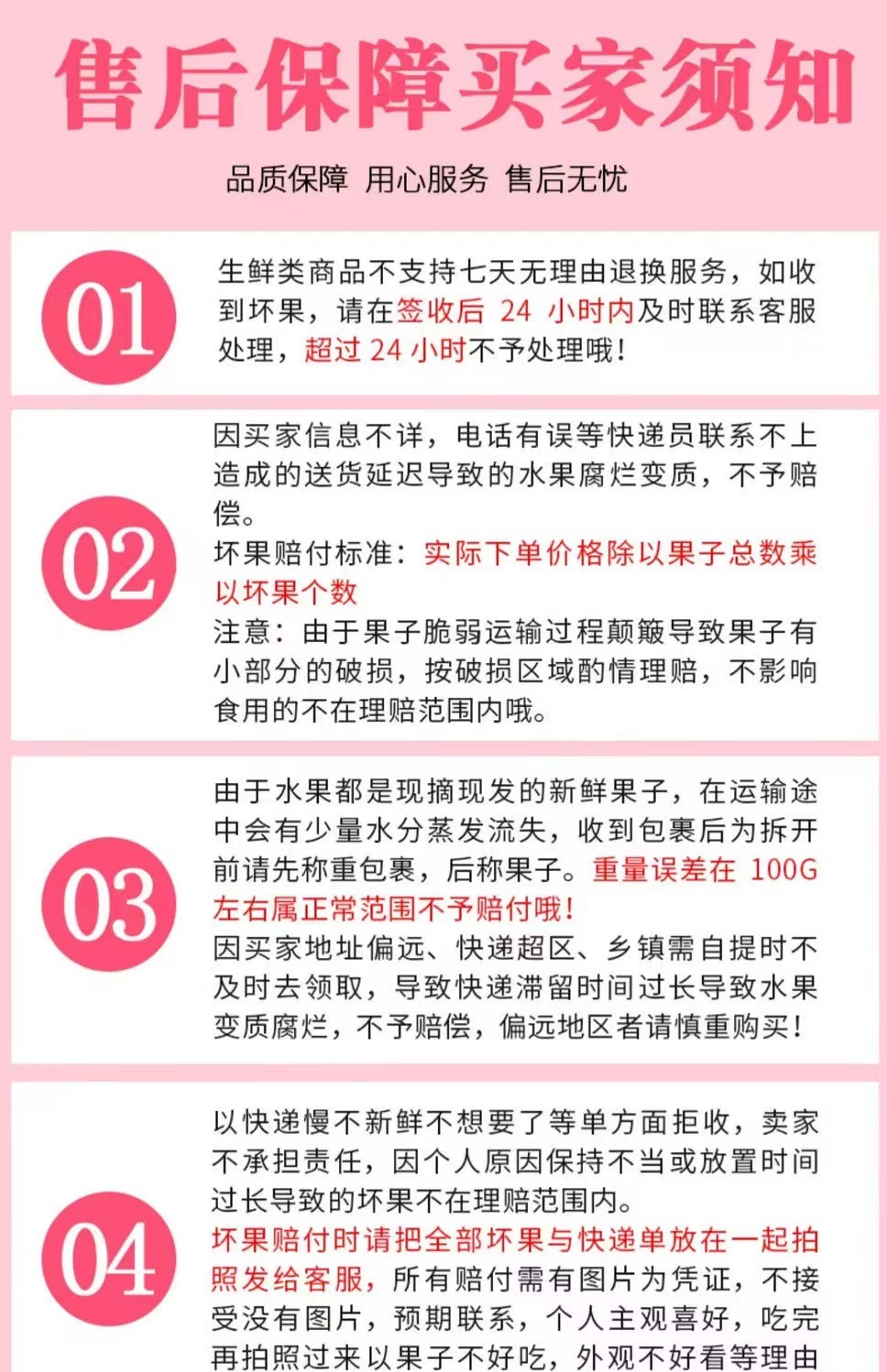 售后保障买家须知

品质保障 用心服务 售后无忧

01

生鲜类商品不支持七天无理由退换服务，如收到坏果，请在签收后24小时内及时联系客服处理，超过24小时不予处理哦！

02

因买家信息不详，电话有误等快递员联系不上造成的送货延迟导致的水果腐烂变质，不予赔偿。

坏果赔付标准：实际下单价格除以果子总数乘以坏果个数

注意：由于果子脆弱运输过程颠簸导致果子有小部分的破损，按破损区域酌情理赔，不影响食用的不在理赔范围内哦。

03

由于水果都是现摘现发的新鲜果子，在运输途中会有少量水分蒸发流失，收到包裹后为拆开前请先称重包裹，后称果子。重量误差在100G左右属正常范围不予赔付哦！

因买家地址偏远、快递超区、乡镇需自提时不及时去领取，导致快递滞留时间过长导致水果变质腐烂，不予赔偿，偏远地区者请慎重购买！

04

以快递慢不新鲜不想要了等单方面拒收，卖家不承担责任，因个人原因保持不当或放置时间过长导致的坏果不在理赔范围内。

坏果赔付时请把全部坏果与快递单放在一起拍照发给客服，所有赔付需有图片为凭证，不接受没有图片，预期联系，个人主观喜好，吃完再拍照过来以果子不好吃，外观不好看等理由